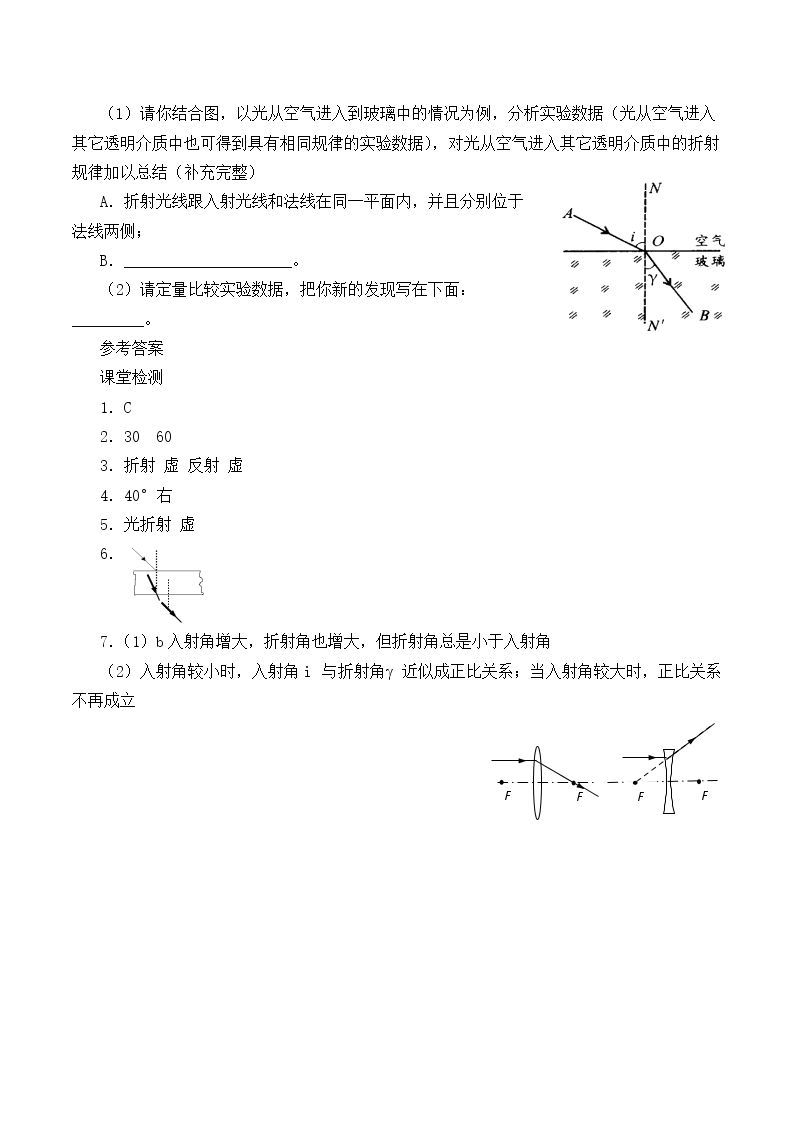 （1）请你结合图，以光从空气进入到玻璃中的情况为例，分析实验数据（光从空气进入其它透明介质中也可得到具有相同规律的实验数据），对光从空气进入其它透明介质中的折射规律加以总结（补充完整）

A．折射光线跟入射光线和法线在同一平面内，并且分别位于法线两侧；

B．____。

（2）请定量比较实验数据，把你新的发现写在下面：____。

N
A
i
O
空气
玻璃
γ
B
N'

参考答案

课堂检测

1．C

2．30 60

3．折射 虚 反射 虚

4．40° 右

5．光折射 虚

6．

7．（1）b入射角增大，折射角也增大，但折射角总是小于入射角

（2）入射角较小时，入射角i与折射角γ近似成正比关系；当入射角较大时，正比关系不再成立

F
F
F
F